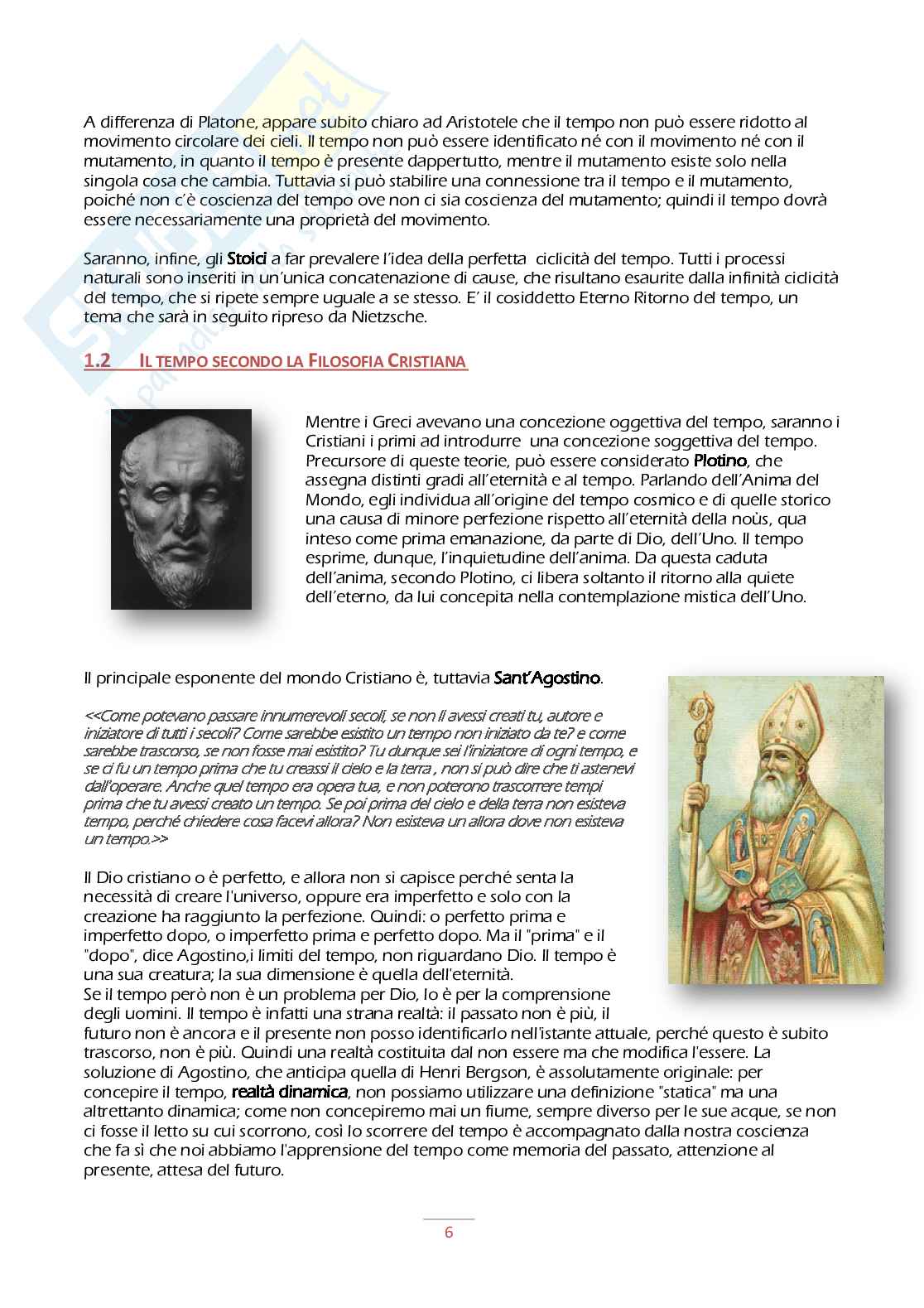 A differenza di Platone, appare subito chiaro ad Aristotele che il tempo non può essere ridotto al movimento circolare dei cieli. Il tempo non può essere identificato né con il movimento né con il mutamento, in quanto il tempo è presente dappertutto, mentre il mutamento esiste solo nella singola cosa che cambia. Tuttavia si può stabilire una connessione tra il tempo e il mutamento, poiché non c'è coscienza del tempo ove non ci sia coscienza del mutamento; quindi il tempo dovrà essere necessariamente una proprietà del movimento.

Saranno, infine, gli Stoici a far prevalere l'idea della perfetta ciclicità del tempo. Tutti i processi naturali sono inseriti in un'unica concatenazione di cause, che risultano esaurite dalla infinità ciclicità del tempo, che si ripete sempre uguale a se stesso. E' il cosiddetto Eterno Ritorno del tempo, un tema che sarà in seguito ripreso da Nietzsche.

1.2 IL TEMPO SECONDO LA FILOSOFIA CRISTIANA

Mentre i Greci avevano una concezione oggettiva del tempo, saranno i Cristiani i primi ad introdurre una concezione soggettiva del tempo. Precursore di queste teorie, può essere considerato Plotino, che assegna distinti gradi all'eternità e al tempo. Parlando dell'Anima del Mondo, egli individua all'origine del tempo cosmico e di quelle storico una causa di minore perfezione rispetto all'eternità della noùs, qua inteso come prima emanazione, da parte di Dio, dell'Uno. Il tempo esprime, dunque, l'inquietudine dell'anima. Da questa caduta dell'anima, secondo Plotino, ci libera soltanto il ritorno alla quiete dell'eterno, da lui concepita nella contemplazione mistica dell'Uno.

Il principale esponente del mondo Cristiano è, tuttavia Sant'Agostino.

<<Come potevano passare innumerevoli secoli, se non li avessi creati tu, autore e iniziatore di tutti i secoli? Come sarebbe esistito un tempo non iniziato da te? e come sarebbe trascorso, se non fosse mai esistito? Tu dunque sei l'iniziatore di ogni tempo, e se ci fu un tempo prima che tu creassi il cielo e la terra , non si può dire che ti astenevi dall'operare. Anche quel tempo era opera tua, e non poterono trascorrere tempi prima che tu avessi creato un tempo. Se poi prima del cielo e della terra non esisteva tempo, perché chiedere cosa facevi allora? Non esisteva un allora dove non esisteva un tempo.>>

Il Dio cristiano o è perfetto, e allora non si capisce perché senta la necessità di creare l'universo, oppure era imperfetto e solo con la creazione ha raggiunto la perfezione. Quindi: o perfetto prima e imperfetto dopo, o imperfetto prima e perfetto dopo. Ma il "prima" e il "dopo", dice Agostino,i limiti del tempo, non riguardano Dio. Il tempo è una sua creatura; la sua dimensione è quella dell'eternità.
Se il tempo però non è un problema per Dio, lo è per la comprensione degli uomini. Il tempo è infatti una strana realtà: il passato non è più, il futuro non è ancora e il presente non posso identificarlo nell'istante attuale, perché questo è subito trascorso, non è più. Quindi una realtà costituita dal non essere ma che modifica l'essere. La soluzione di Agostino, che anticipa quella di Henri Bergson, è assolutamente originale: per concepire il tempo, realtà dinamica, non possiamo utilizzare una definizione "statica" ma una altrettanto dinamica; come non concepiremo mai un fiume, sempre diverso per le sue acque, se non ci fosse il letto su cui scorrono, così lo scorrere del tempo è accompagnato dalla nostra coscienza che fa sì che noi abbiamo l'apprensione del tempo come memoria del passato, attenzione al presente, attesa del futuro.

6